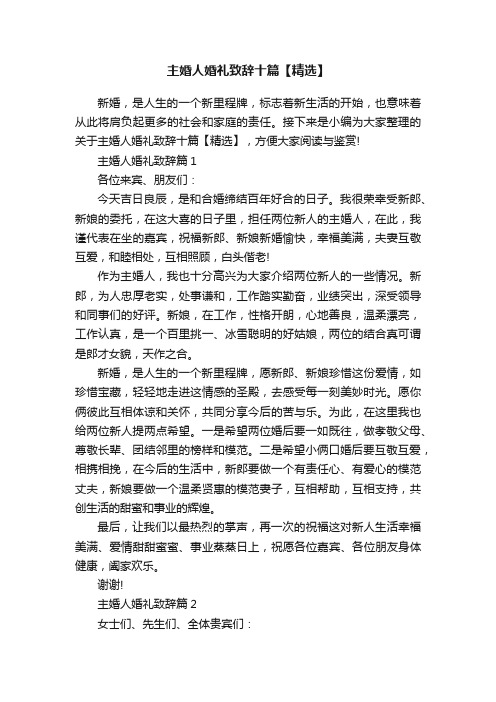 主婚人婚礼致辞十篇【精选】

新婚，是人生的一个新里程牌，标志着新生活的开始，也意味着从此将肩负起更多的社会和家庭的责任。接下来是小编为大家整理的关于主婚人婚礼致辞十篇【精选】，方便大家阅读与鉴赏!

主婚人婚礼致辞篇1

各位来宾、朋友们：

今天吉日良辰，是和合婚缔结百年好合的日子。我很荣幸受新郎、新娘的委托，在这大喜的日子里，担任两位新人的主婚人，在此，我谨代表在坐的嘉宾，祝福新郎、新娘新婚愉快，幸福美满，夫妻互敬互爱，和睦相处，互相照顾，白头偕老!

作为主婚人，我也十分高兴为大家介绍两位新人的一些情况。新郎，为人忠厚老实，处事谦和，工作踏实勤奋，业绩突出，深受领导和同事们的好评。新娘，在工作，性格开朗，心地善良，温柔漂亮，工作认真，是一个百里挑一、冰雪聪明的好姑娘，两位的结合真可谓是郎才女貌，天作之合。

新婚，是人生的一个新里程牌，愿新郎、新娘珍惜这份爱情，如珍惜宝藏，轻轻地走进这情感的圣殿，去感受每一刻美妙时光。愿你俩彼此互相体谅和关怀，共同分享今后的苦与乐。为此，在这里我也给两位新人提两点希望。一是希望两位婚后要一如既往，做孝敬父母、尊敬长辈、团结邻里的榜样和模范。二是希望小俩口婚后要互敬互爱，相携相挽，在今后的生活中，新郎要做一个有责任心、有爱心的模范丈夫，新娘要做一个温柔贤惠的模范妻子，互相帮助，互相支持，共创生活的甜蜜和事业的辉煌。

最后，让我们以最热烈的掌声，再一次的祝福这对新人生活幸福美满、爱情甜甜蜜蜜、事业蒸蒸日上，祝愿各位嘉宾、各位朋友身体健康，阖家欢乐。

谢谢!

主婚人婚礼致辞篇2

女士们、先生们、全体贵宾们：